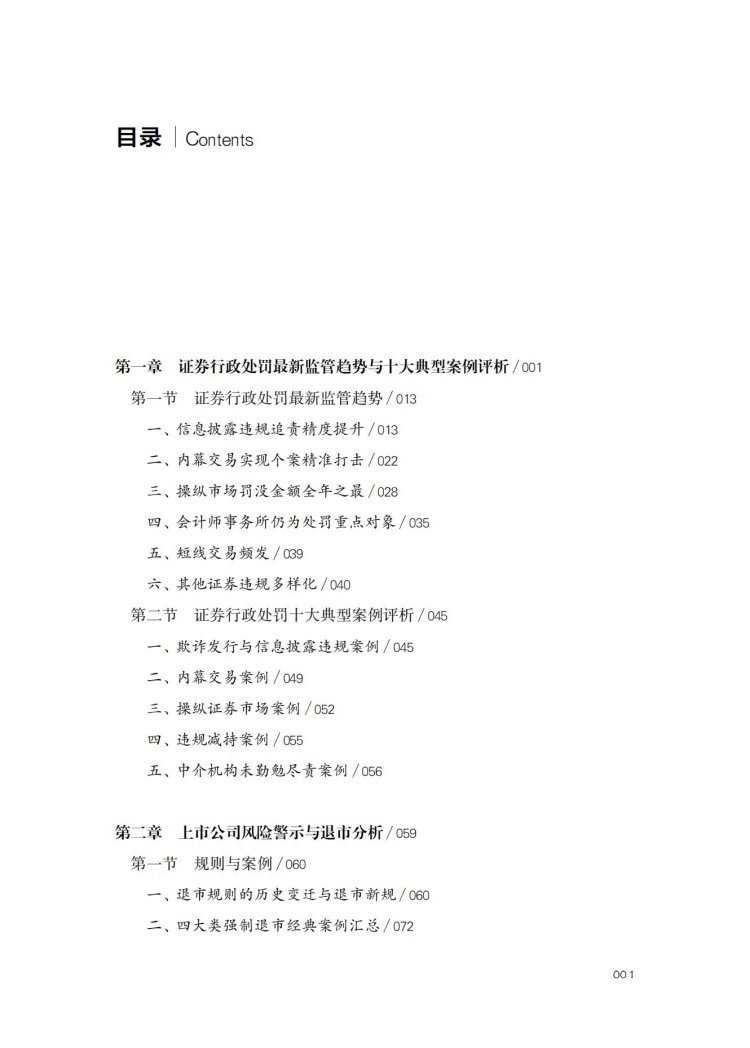 目录 | Contents

第一章　证券行政处罚最新监管趋势与十大典型案例评析 / 001

第一节　证券行政处罚最新监管趋势 / 013

一、信息披露违规追责精度提升 / 013

二、内幕交易实现个案精准打击 / 022

三、操纵市场罚没金额全年之最 / 028

四、会计师事务所仍为处罚重点对象 / 035

五、短线交易频发 / 039

六、其他证券违规多样化 / 040

第二节　证券行政处罚十大典型案例评析 / 045

一、欺诈发行与信息披露违规案例 / 045

二、内幕交易案例 / 049

三、操纵证券市场案例 / 052

四、违规减持案例 / 055

五、中介机构未勤勉尽责案例 / 056

第二章　上市公司风险警示与退市分析 / 059

第一节　规则与案例 / 060

一、退市规则的历史变迁与退市新规 / 060

二、四大类强制退市经典案例汇总 / 072

001